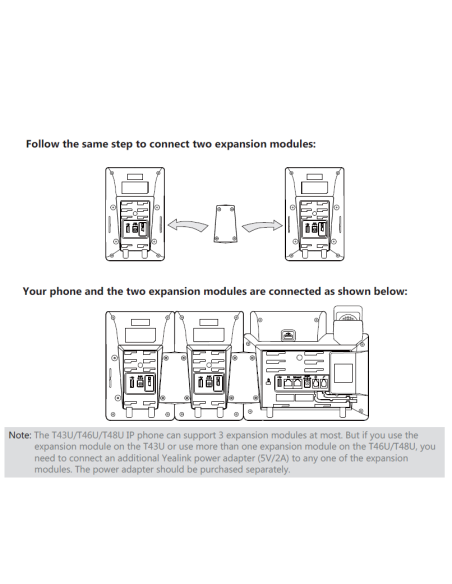 Follow the same step to connect two expansion modules:

Your phone and the two expansion modules are connected as shown below:

Note: The T43U/T46U/T48U IP phone can support 3 expansion modules at most. But if you use the expansion module on the T43U or use more than one expansion module on the T46U/T48U, you need to connect an additional Yealink power adapter (5V/2A) to any one of the expansion modules. The power adapter should be purchased separately.